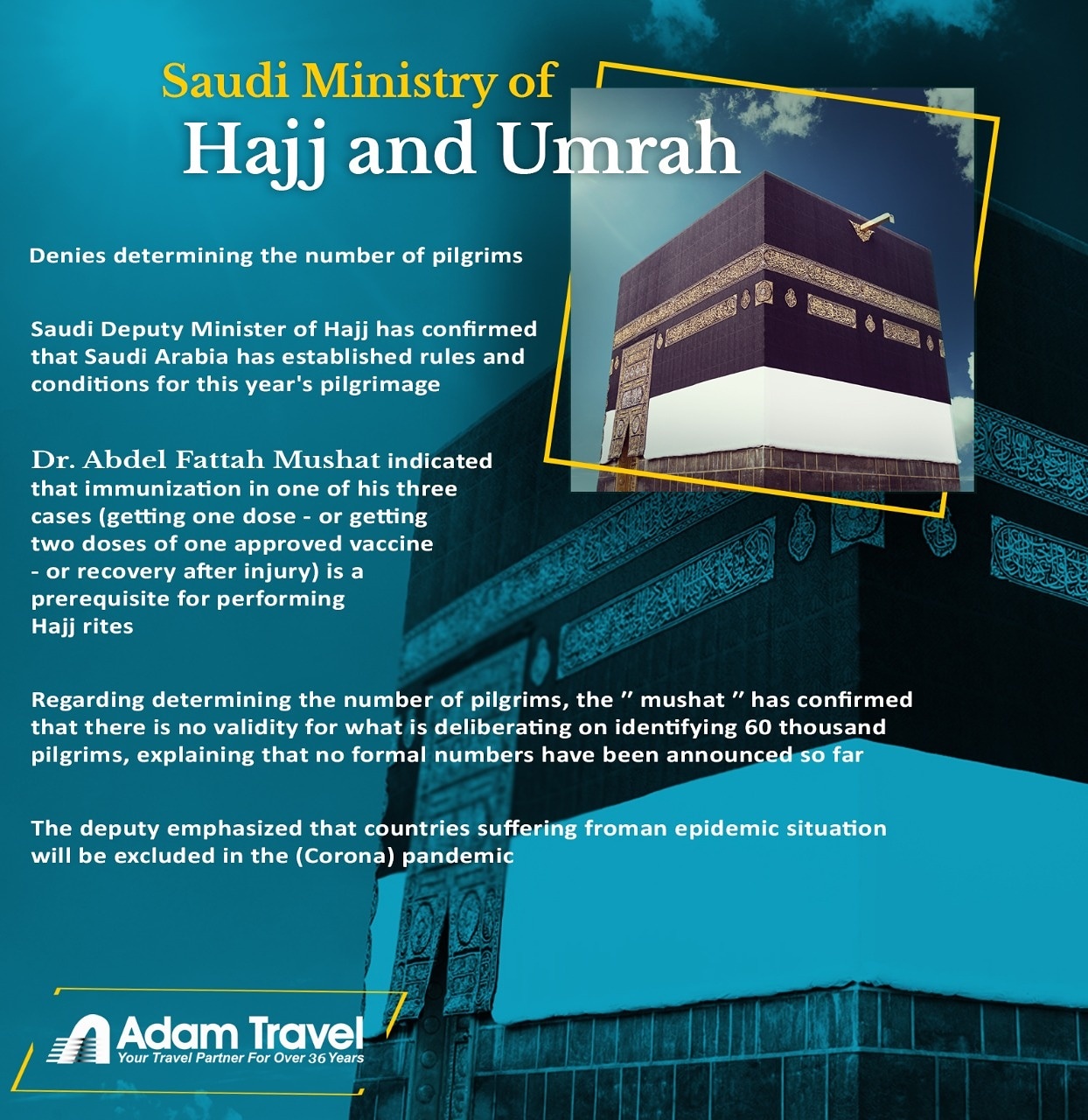 Saudi Ministry of
Hajj and Umrah

Denies determining the number of pilgrims

Saudi Deputy Minister of Hajj has confirmed that Saudi Arabia has established rules and conditions for this year's pilgrimage

Dr. Abdel Fattah Mushat indicated that immunization in one of his three cases (getting one dose - or getting two doses of one approved vaccine - or recovery after injury) is a prerequisite for performing Hajj rites

Regarding determining the number of pilgrims, the " mushat " has confirmed that there is no validity for what is deliberating on identifying 60 thousand pilgrims, explaining that no formal numbers have been announced so far

The deputy emphasized that countries suffering froman epidemic situation will be excluded in the (Corona) pandemic

Adam Travel
Your Travel Partner For Over 36 Years